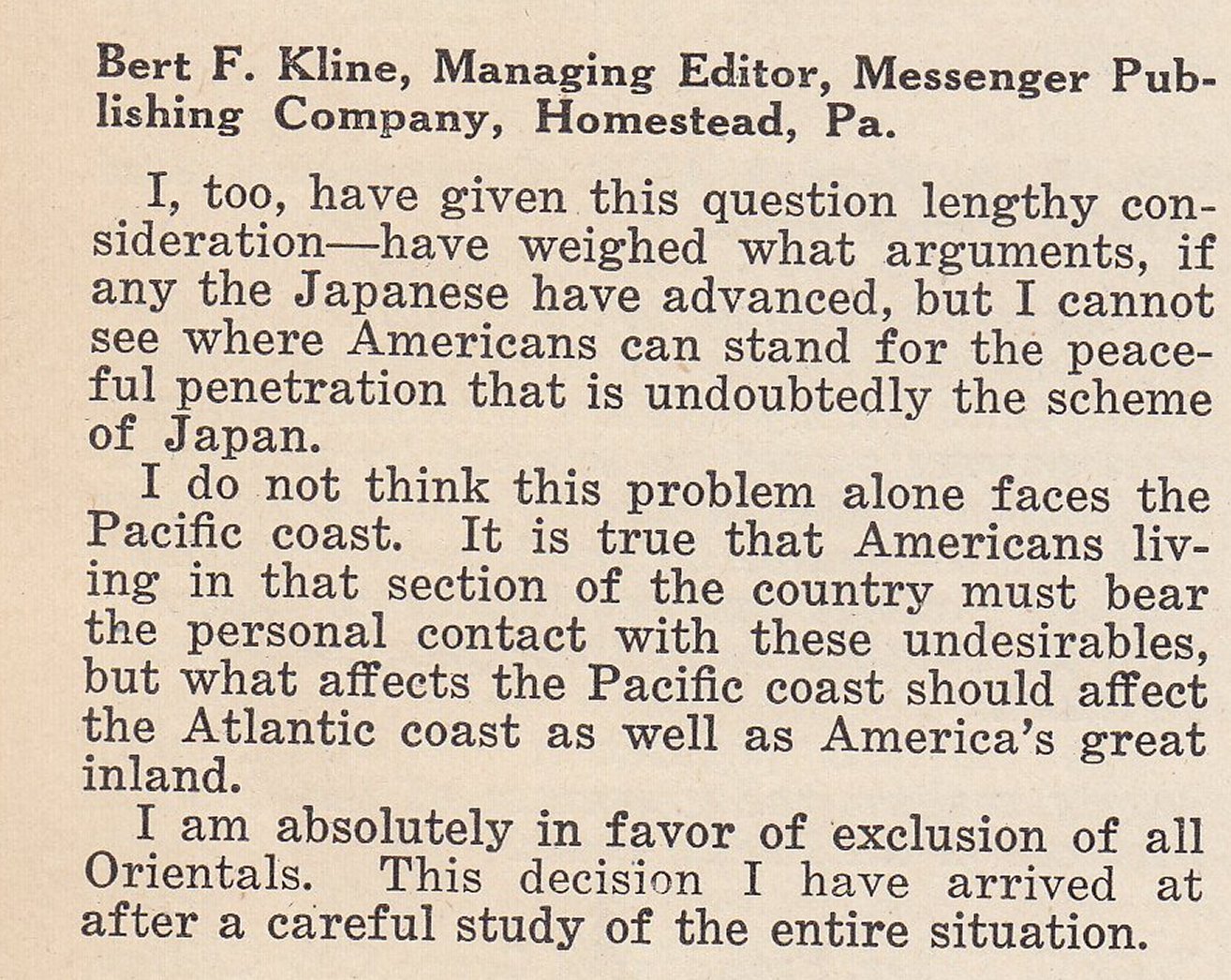 Bert F. Kline, Managing Editor, Messenger Publishing Company, Homestead, Pa.

I, too, have given this question lengthy consideration—have weighed what arguments, if any the Japanese have advanced, but I cannot see where Americans can stand for the peaceful penetration that is undoubtedly the scheme of Japan.

I do not think this problem alone faces the Pacific coast. It is true that Americans living in that section of the country must bear the personal contact with these undesirables, but what affects the Pacific coast should affect the Atlantic coast as well as America's great inland.

I am absolutely in favor of exclusion of all Orientals. This decision I have arrived at after a careful study of the entire situation.